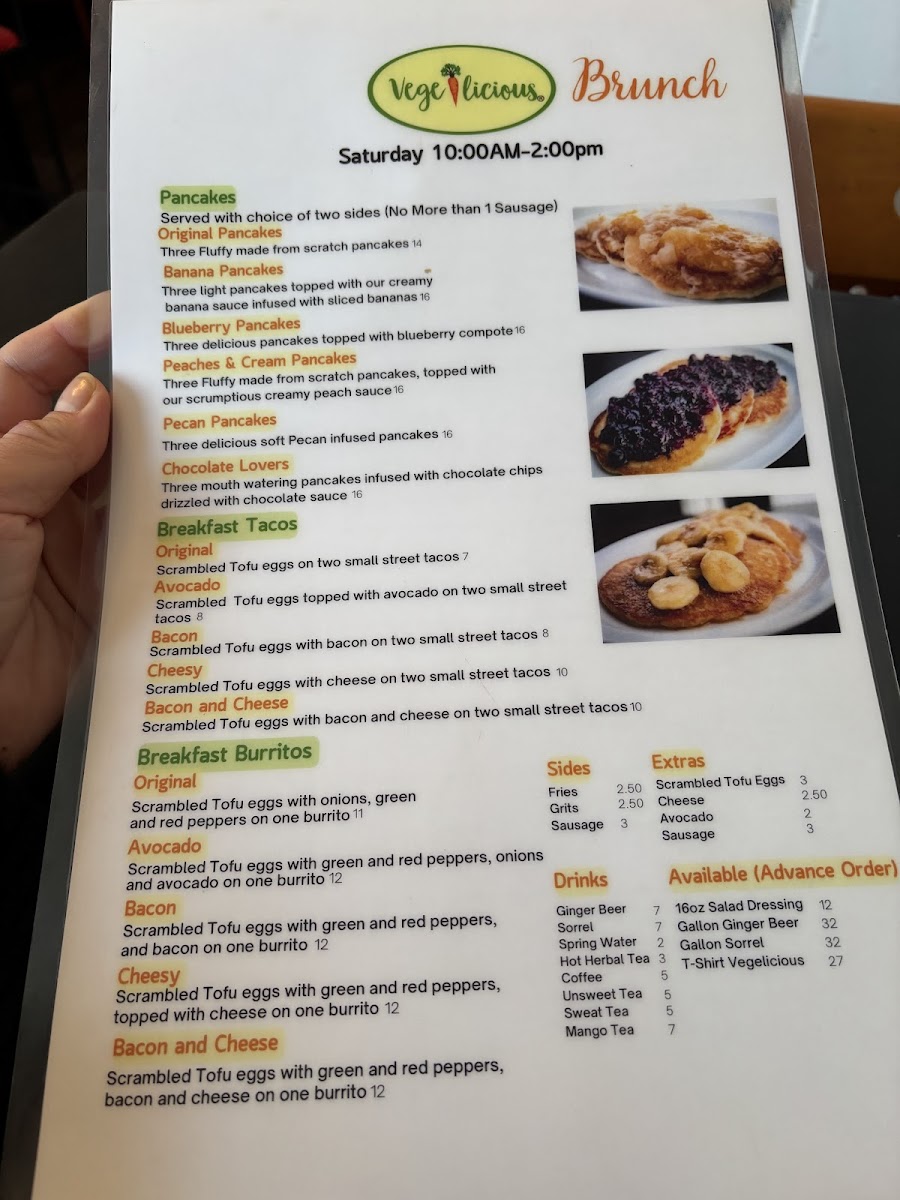 Vegelicious Brunch

Saturday 10:00AM-2:00pm

Pancakes
Served with choice of two sides (No More than 1 Sausage)

Original Pancakes
Three Fluffy made from scratch pancakes 14

Banana Pancakes
Three light pancakes topped with our creamy banana sauce infused with sliced bananas 16

Blueberry Pancakes
Three delicious pancakes topped with blueberry compote 16

Peaches & Cream Pancakes
Three Fluffy made from scratch pancakes, topped with our scrumptious creamy peach sauce 16

Pecan Pancakes
Three delicious soft Pecan infused pancakes 16

Chocolate Lovers
Three mouth watering pancakes infused with chocolate chips drizzled with chocolate sauce 16

Breakfast Tacos

Original
Scrambled Tofu eggs on two small street tacos 7

Avocado
Scrambled Tofu eggs topped with avocado on two small street tacos 8

Bacon
Scrambled Tofu eggs with bacon on two small street tacos 8

Cheesy
Scrambled Tofu eggs with cheese on two small street tacos 10

Bacon and Cheese
Scrambled Tofu eggs with bacon and cheese on two small street tacos 10

Breakfast Burritos

Original
Scrambled Tofu eggs with onions, green and red peppers on one burrito 11

Avocado
Scrambled Tofu eggs with green and red peppers, onions and avocado on one burrito 12

Bacon
Scrambled Tofu eggs with green and red peppers, and bacon on one burrito 12

Cheesy
Scrambled Tofu eggs with green and red peppers, topped with cheese on one burrito 12

Bacon and Cheese
Scrambled Tofu eggs with green and red peppers, bacon and cheese on one burrito 12

Sides
Fries 2.50
Grits 2.50
Sausage 3

Extras
Scrambled Tofu Eggs 3
Cheese 2.50
Avocado 2
Sausage 3

Drinks
Ginger Beer 7
Sorrel 7
Spring Water 2
Hot Herbal Tea 3
Coffee 5
Unsweet Tea 5
Sweat Tea 5
Mango Tea 7

Available (Advance Order)
16oz Salad Dressing 12
Gallon Ginger Beer 32
Gallon Sorrel 32
T-Shirt Vegelicious 27